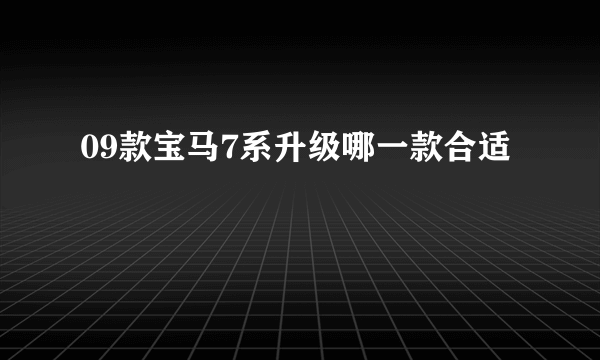 09款宝马7系升级哪一款合适